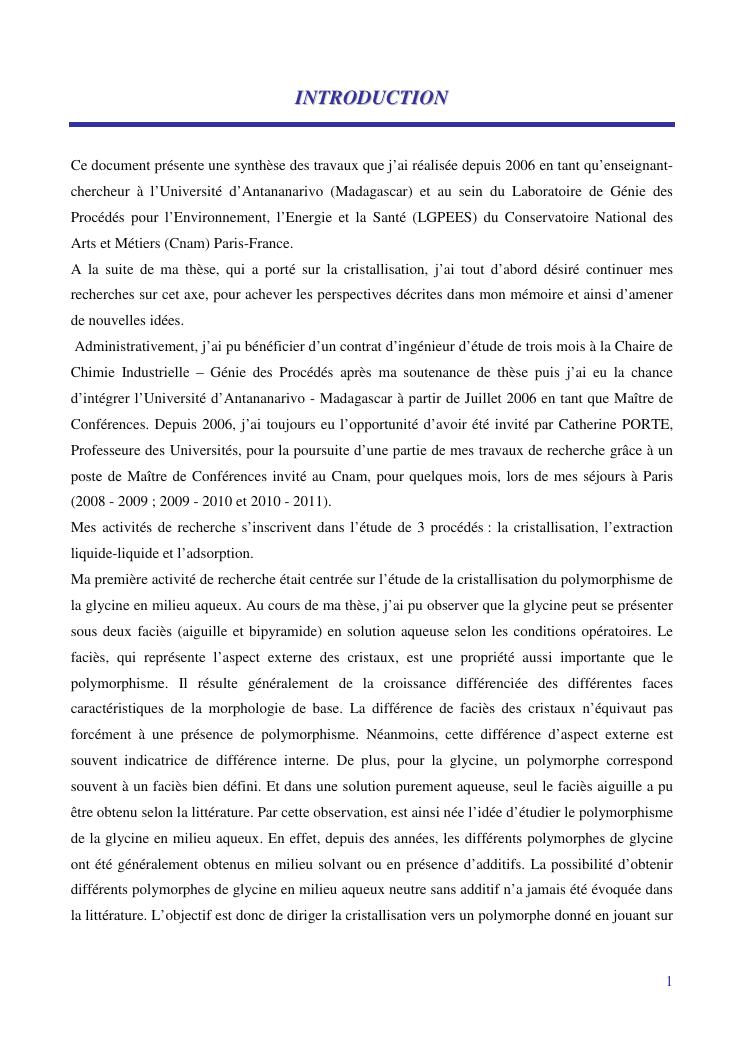 INTRODUCTION

Ce document présente une synthèse des travaux que j'ai réalisée depuis 2006 en tant qu'enseignant-chercheur à l'Université d'Antananarivo (Madagascar) et au sein du Laboratoire de Génie des Procédés pour l'Environnement, l'Energie et la Santé (LGPEES) du Conservatoire National des Arts et Métiers (Cnam) Paris-France.
A la suite de ma thèse, qui a porté sur la cristallisation, j'ai tout d'abord désiré continuer mes recherches sur cet axe, pour achever les perspectives décrites dans mon mémoire et ainsi d'amener de nouvelles idées.
Administrativement, j'ai pu bénéficier d'un contrat d'ingénieur d'étude de trois mois à la Chaire de Chimie Industrielle – Génie des Procédés après ma soutenance de thèse puis j'ai eu la chance d'intégrer l'Université d'Antananarivo - Madagascar à partir de Juillet 2006 en tant que Maître de Conférences. Depuis 2006, j'ai toujours eu l'opportunité d'avoir été invité par Catherine PORTE, Professeure des Universités, pour la poursuite d'une partie de mes travaux de recherche grâce à un poste de Maître de Conférences invité au Cnam, pour quelques mois, lors de mes séjours à Paris (2008 - 2009 ; 2009 - 2010 et 2010 - 2011).
Mes activités de recherche s'inscrivent dans l'étude de 3 procédés : la cristallisation, l'extraction liquide-liquide et l'adsorption.
Ma première activité de recherche était centrée sur l'étude de la cristallisation du polymorphisme de la glycine en milieu aqueux. Au cours de ma thèse, j'ai pu observer que la glycine peut se présenter sous deux faciès (aiguille et bipyramide) en solution aqueuse selon les conditions opératoires. Le faciès, qui représente l'aspect externe des cristaux, est une propriété aussi importante que le polymorphisme. Il résulte généralement de la croissance différenciée des différentes faces caractéristiques de la morphologie de base. La différence de faciès des cristaux n'équivaut pas forcément à une présence de polymorphisme. Néanmoins, cette différence d'aspect externe est souvent indicatrice de différence interne. De plus, pour la glycine, un polymorphe correspond souvent à un faciès bien défini. Et dans une solution purement aqueuse, seul le faciès aiguille a pu être obtenu selon la littérature. Par cette observation, est ainsi née l'idée d'étudier le polymorphisme de la glycine en milieu aqueux. En effet, depuis des années, les différents polymorphes de glycine ont été généralement obtenus en milieu solvant ou en présence d'additifs. La possibilité d'obtenir différents polymorphes de glycine en milieu aqueux neutre sans additif n'a jamais été évoquée dans la littérature. L'objectif est donc de diriger la cristallisation vers un polymorphe donné en jouant sur

1